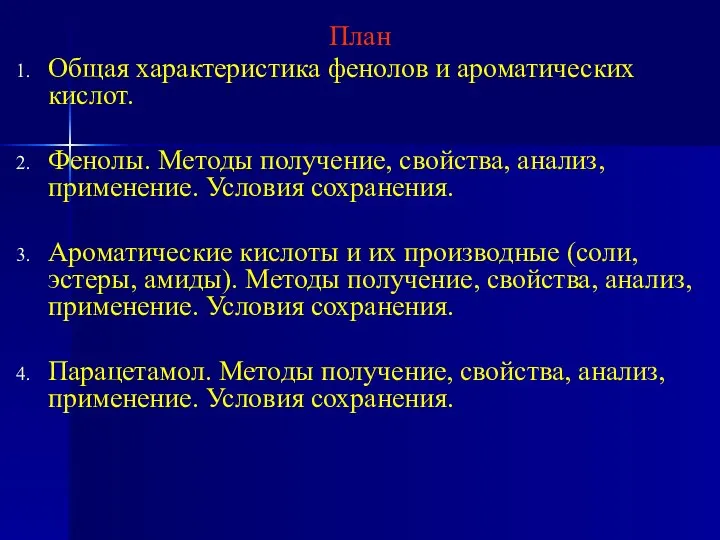 План

1. Общая характеристика фенолов и ароматических кислот.

2. Фенолы. Методы получение, свойства, анализ, применение. Условия сохранения.

3. Ароматические кислоты и их производные (соли, эстеры, амиды). Методы получение, свойства, анализ, применение. Условия сохранения.

4. Парацетамол. Методы получение, свойства, анализ, применение. Условия сохранения.